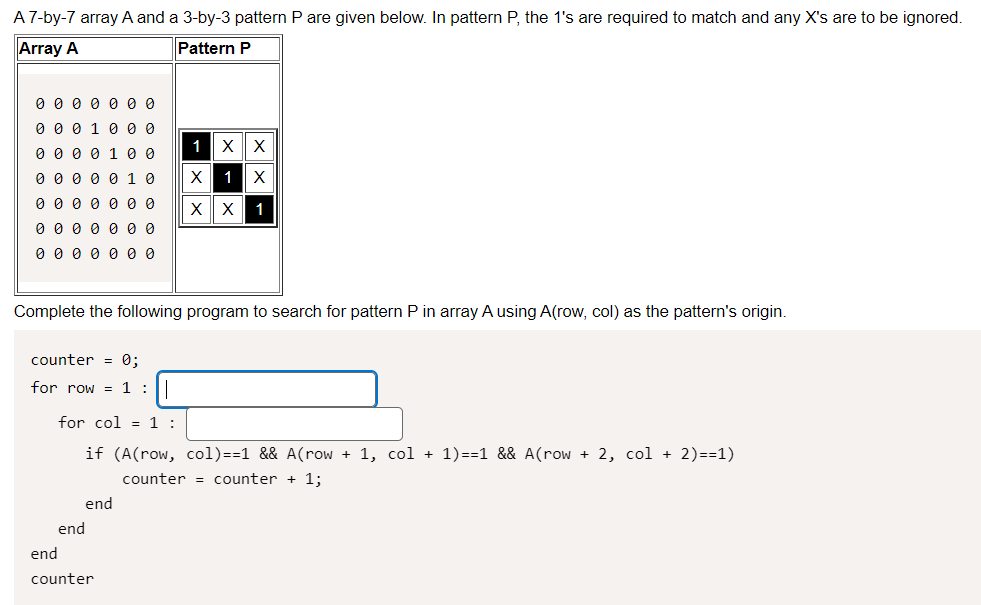 A 7-by-7 array A and a 3-by-3 pattern P are given below. In pattern P, the 1's are required to match and any X's are to be ignored.

| Array A | Pattern P |
|---|---|
| 0 0 0 0 0 0 0<br>0 0 0 1 0 0 0<br>0 0 0 0 1 0 0<br>0 0 0 0 0 1 0<br>0 0 0 0 0 0 0<br>0 0 0 0 0 0 0<br>0 0 0 0 0 0 0 | 1 X X<br>X 1 X<br>X X 1 |

Complete the following program to search for pattern P in array A using A(row, col) as the pattern's origin.

counter = 0;
for row = 1 :
for col = 1 :
if (A(row, col)==1 && A(row + 1, col + 1)==1 && A(row + 2, col + 2)==1)
counter = counter + 1;
end
end
end
counter